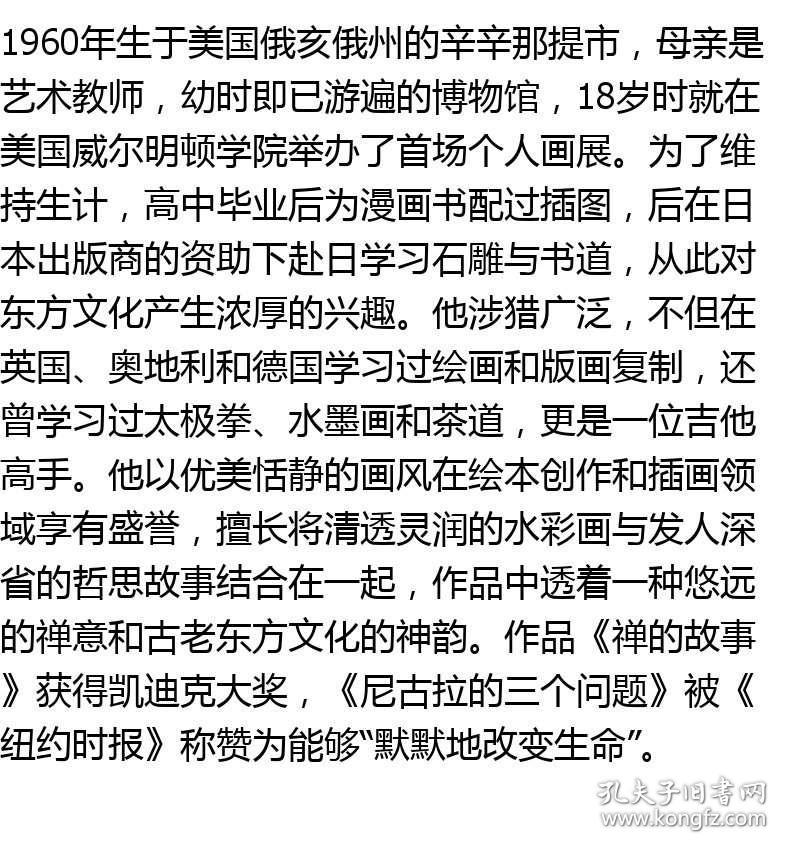 1960年生于美国俄亥俄州的辛辛那提市，母亲是艺术教师，幼时即已游遍的博物馆，18岁时就在美国威尔明顿学院举办了首场个人画展。为了维持生计，高中毕业后为漫画书配过插图，后在日本出版商的资助下赴日学习石雕与书道，从此对东方文化产生浓厚的兴趣。他涉猎广泛，不但在英国、奥地利和德国学习过绘画和版画复制，还曾学习过太极拳、水墨画和茶道，更是一位吉他高手。他以优美恬静的画风在绘本创作和插画领域享有盛誉，擅长将清透灵润的水彩画与发人深省的哲思故事结合在一起，作品中透着一种悠远的禅意和古老东方文化的神韵。作品《禅的故事》获得凯迪克大奖，《尼古拉的三个问题》被《纽约时报》称赞为能够“默默地改变生命”。

孔夫子旧书网
www.kongfz.com